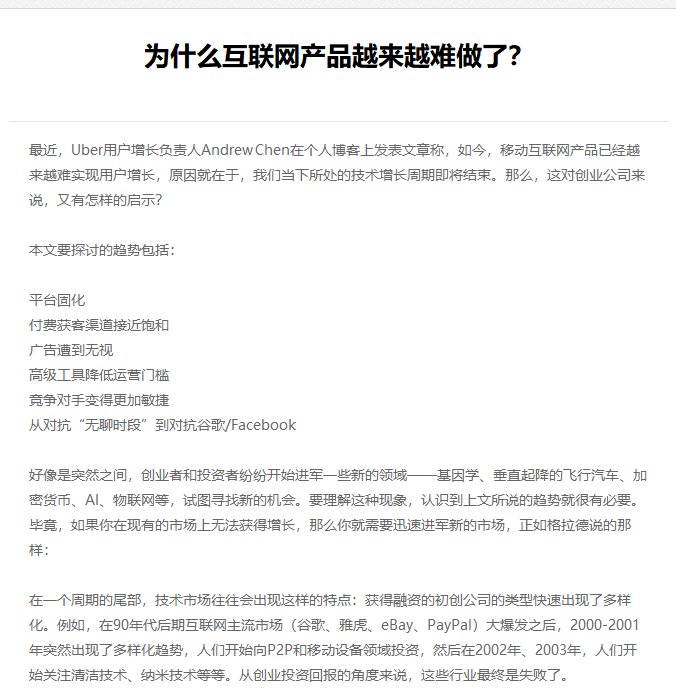 为什么互联网产品越来越难做了?

最近，Uber用户增长负责人Andrew Chen在个人博客上发表文章称，如今，移动互联网产品已经越来越难实现用户增长，原因就在于，我们当下所处的技术增长周期即将结束。那么，这对创业公司来说，又有怎样的启示?

本文要探讨的趋势包括：

平台固化
付费获客渠道接近饱和
广告遭到无视
高级工具降低运营门槛
竞争对手变得更加敏捷
从对抗“无聊时段”到对抗谷歌/Facebook

好像是突然之间，创业者和投资者纷纷开始进军一些新的领域——基因学、垂直起降的飞行汽车、加密货币、AI、物联网等，试图寻找新的机会。要理解这种现象，认识到上文所说的趋势就很有必要。毕竟，如果你在现有的市场上无法获得增长，那么你就需要迅速进军新的市场，正如格拉德说的那样：

在一个周期的尾部，技术市场往往会出现这样的特点：获得融资的初创公司的类型快速出现了多样化。例如，在90年代后期互联网主流市场（谷歌、雅虎、eBay、PayPal）大爆发之后，2000-2001年突然出现了多样化趋势，人们开始向P2P和移动设备领域投资，然后在2002年、2003年，人们开始关注清洁技术、纳米技术等等。从创业投资回报的角度来说，这些行业最终是失败了。